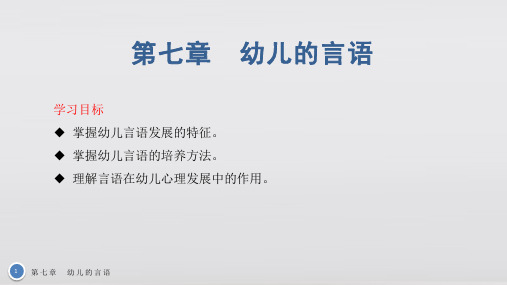 第七章　幼儿的言语

学习目标

◆ 掌握幼儿言语发展的特征。

◆ 掌握幼儿言语的培养方法。

◆ 理解言语在幼儿心理发展中的作用。

1 第七章　幼儿的言语